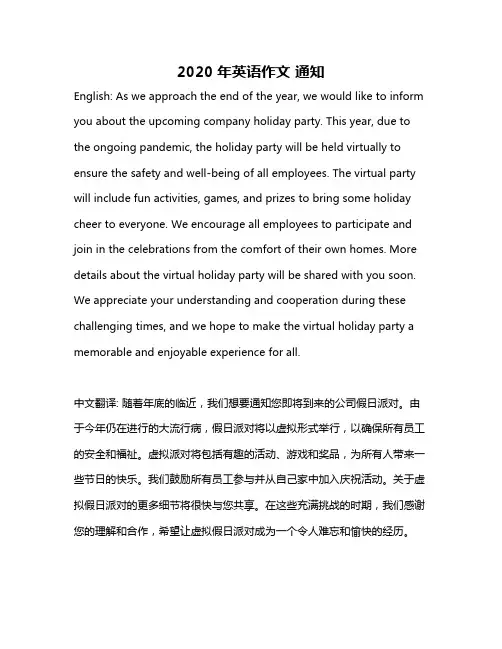 2020 年英语作文 通知

English: As we approach the end of the year, we would like to inform you about the upcoming company holiday party. This year, due to the ongoing pandemic, the holiday party will be held virtually to ensure the safety and well-being of all employees. The virtual party will include fun activities, games, and prizes to bring some holiday cheer to everyone. We encourage all employees to participate and join in the celebrations from the comfort of their own homes. More details about the virtual holiday party will be shared with you soon. We appreciate your understanding and cooperation during these challenging times, and we hope to make the virtual holiday party a memorable and enjoyable experience for all.

中文翻译: 随着年底的临近，我们想要通知您即将到来的公司假日派对。由于今年仍在进行的大流行病，假日派对将以虚拟形式举行，以确保所有员工的安全和福祉。虚拟派对将包括有趣的活动、游戏和奖品，为所有人带来一些节日的快乐。我们鼓励所有员工参与并从自己家中加入庆祝活动。关于虚拟假日派对的更多细节将很快与您共享。在这些充满挑战的时期，我们感谢您的理解和合作，希望让虚拟假日派对成为一个令人难忘和愉快的经历。